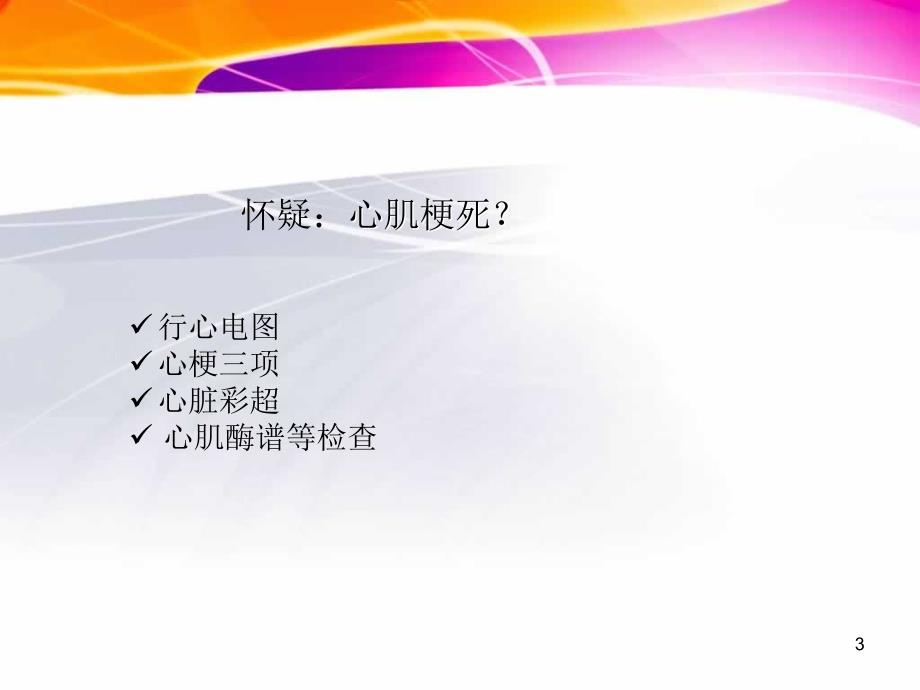 怀疑：心肌梗死？

✓行心电图
✓心梗三项
✓心脏彩超
✓ 心肌酶谱等检查

3